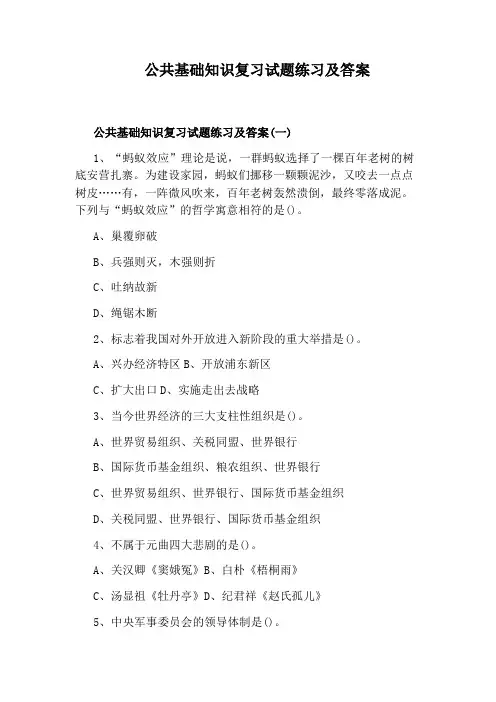 公共基础知识复习试题练习及答案

公共基础知识复习试题练习及答案(一)

1、“蚂蚁效应”理论是说，一群蚂蚁选择了一棵百年老树的树底安营扎寨。为建设家园，蚂蚁们挪移一颗颗泥沙，又咬去一点点树皮……有，一阵微风吹来，百年老树轰然溃倒，最终零落成泥。下列与“蚂蚁效应”的哲学寓意相符的是()。

A、巢覆卵破

B、兵强则灭，木强则折

C、吐纳故新

D、绳锯木断

2、标志着我国对外开放进入新阶段的重大举措是()。

A、兴办经济特区 B、开放浦东新区

C、扩大出口 D、实施走出去战略

3、当今世界经济的三大支柱性组织是()。

A、世界贸易组织、关税同盟、世界银行

B、国际货币基金组织、粮农组织、世界银行

C、世界贸易组织、世界银行、国际货币基金组织

D、关税同盟、世界银行、国际货币基金组织

4、不属于元曲四大悲剧的是()。

A、关汉卿《窦娥冤》B、白朴《梧桐雨》

C、汤显祖《牡丹亭》D、纪君祥《赵氏孤儿》

5、中央军事委员会的领导体制是()。